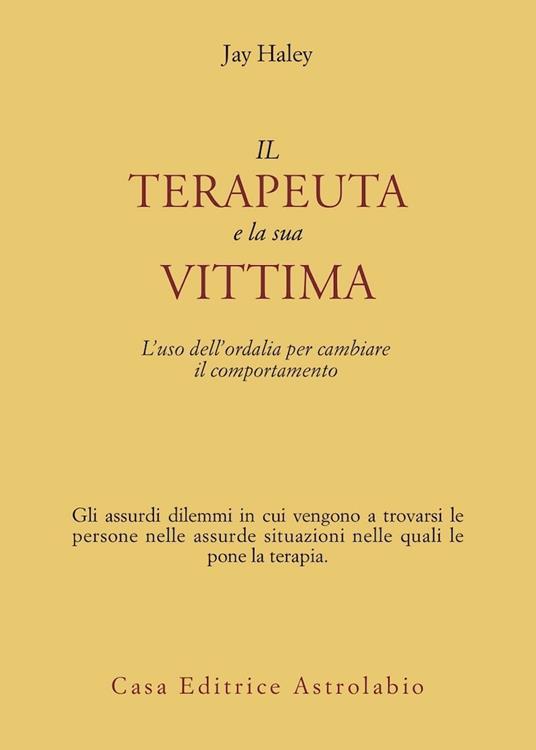 Jay Haley

IL
TERAPEUTA
e la sua
VITTIMA

L'uso dell'ordalia per cambiare il comportamento

Gli assurdi dilemmi in cui vengono a trovarsi le persone nelle assurde situazioni nelle quali le pone la terapia.

Casa Editrice Astrolabio